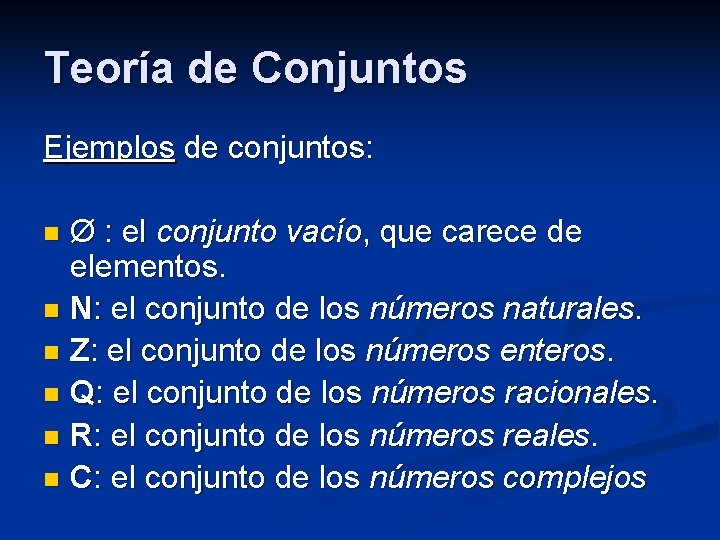 Teoría de Conjuntos

Ejemplos de conjuntos:

- Ø : el conjunto vacío, que carece de elementos.
- N: el conjunto de los números naturales.
- Z: el conjunto de los números enteros.
- Q: el conjunto de los números racionales.
- R: el conjunto de los números reales.
- C: el conjunto de los números complejos